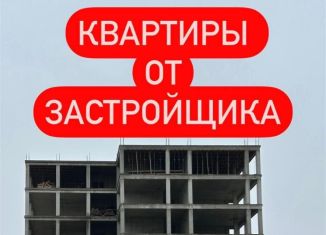 КВАРТИРЫ
ОТ
ЗАСТРОЙЩИКА